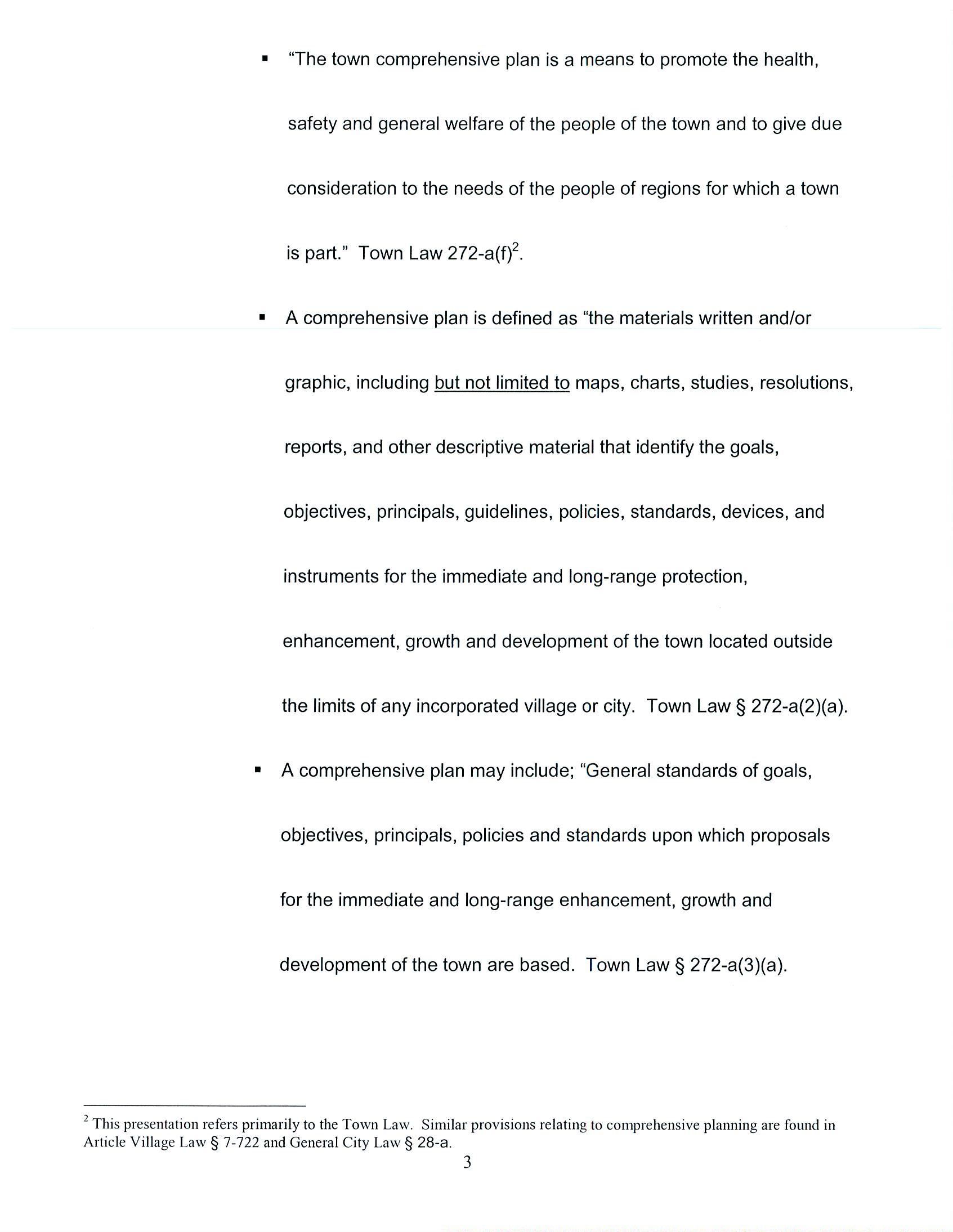 ▪ "The town comprehensive plan is a means to promote the health, safety and general welfare of the people of the town and to give due consideration to the needs of the people of regions for which a town is part." Town Law 272-a(f)$^2$.

▪ A comprehensive plan is defined as "the materials written and/or graphic, including but not limited to maps, charts, studies, resolutions, reports, and other descriptive material that identify the goals, objectives, principals, guidelines, policies, standards, devices, and instruments for the immediate and long-range protection, enhancement, growth and development of the town located outside the limits of any incorporated village or city. Town Law § 272-a(2)(a).

▪ A comprehensive plan may include; "General standards of goals, objectives, principals, policies and standards upon which proposals for the immediate and long-range enhancement, growth and development of the town are based. Town Law § 272-a(3)(a).

$^2$ This presentation refers primarily to the Town Law. Similar provisions relating to comprehensive planning are found in Article Village Law § 7-722 and General City Law § 28-a.

3